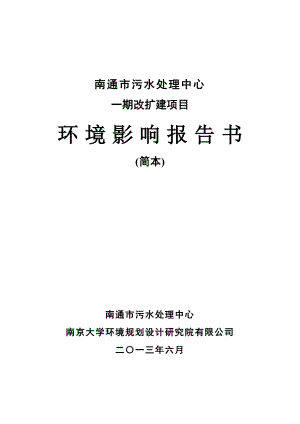 南通市污水处理中心
一期改扩建项目

环境影响报告书

(简本)

南通市污水处理中心

南京大学环境规划设计研究院有限公司

二〇一三年六月